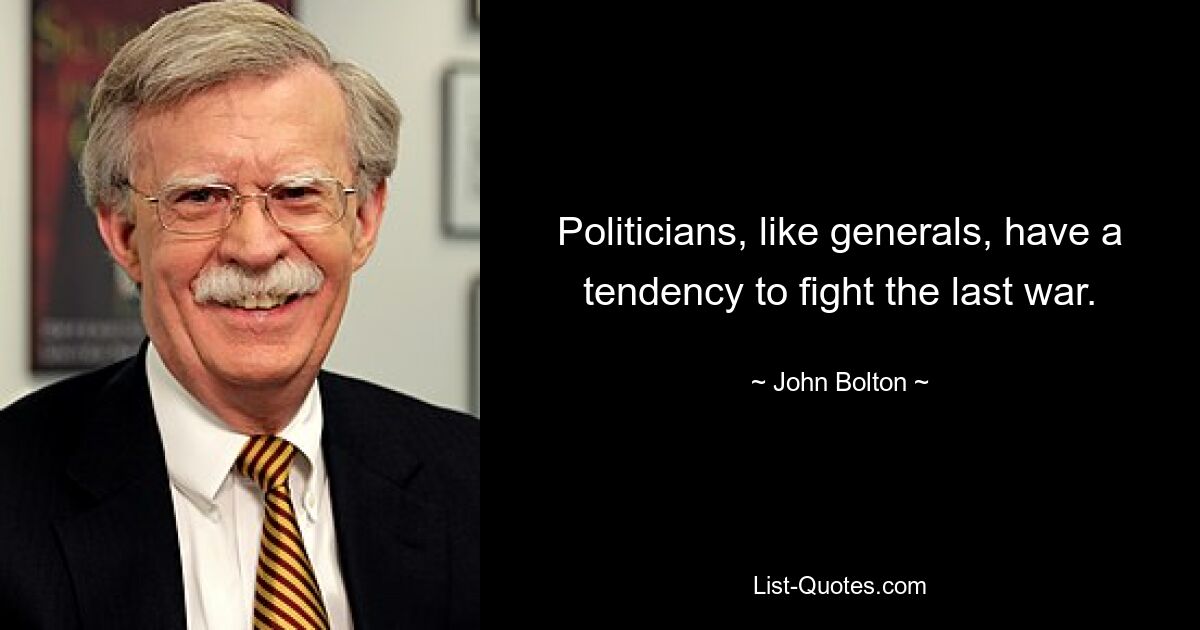 Politicians, like generals, have a tendency to fight the last war.

~ John Bolton ~

List-Quotes.com